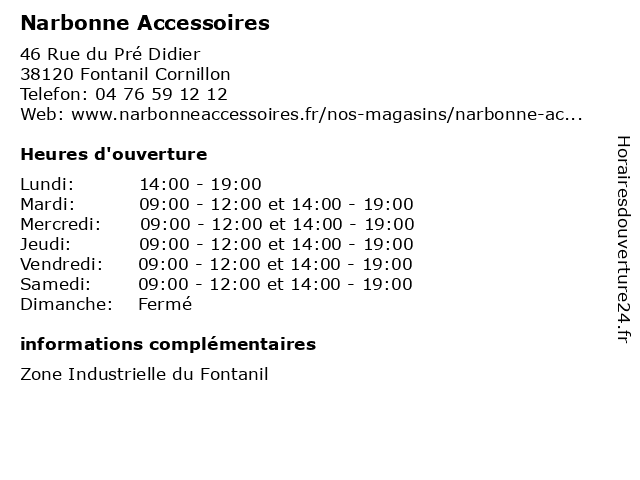 Narbonne Accessoires

46 Rue du Pré Didier
38120 Fontanil Cornillon
Telefon: 04 76 59 12 12
Web: www.narbonneaccessoires.fr/nos-magasins/narbonne-ac...

Heures d'ouverture

Lundi: 14:00 - 19:00
Mardi: 09:00 - 12:00 et 14:00 - 19:00
Mercredi: 09:00 - 12:00 et 14:00 - 19:00
Jeudi: 09:00 - 12:00 et 14:00 - 19:00
Vendredi: 09:00 - 12:00 et 14:00 - 19:00
Samedi: 09:00 - 12:00 et 14:00 - 19:00
Dimanche: Fermé

informations complémentaires

Zone Industrielle du Fontanil

Horairesdouverture24.fr